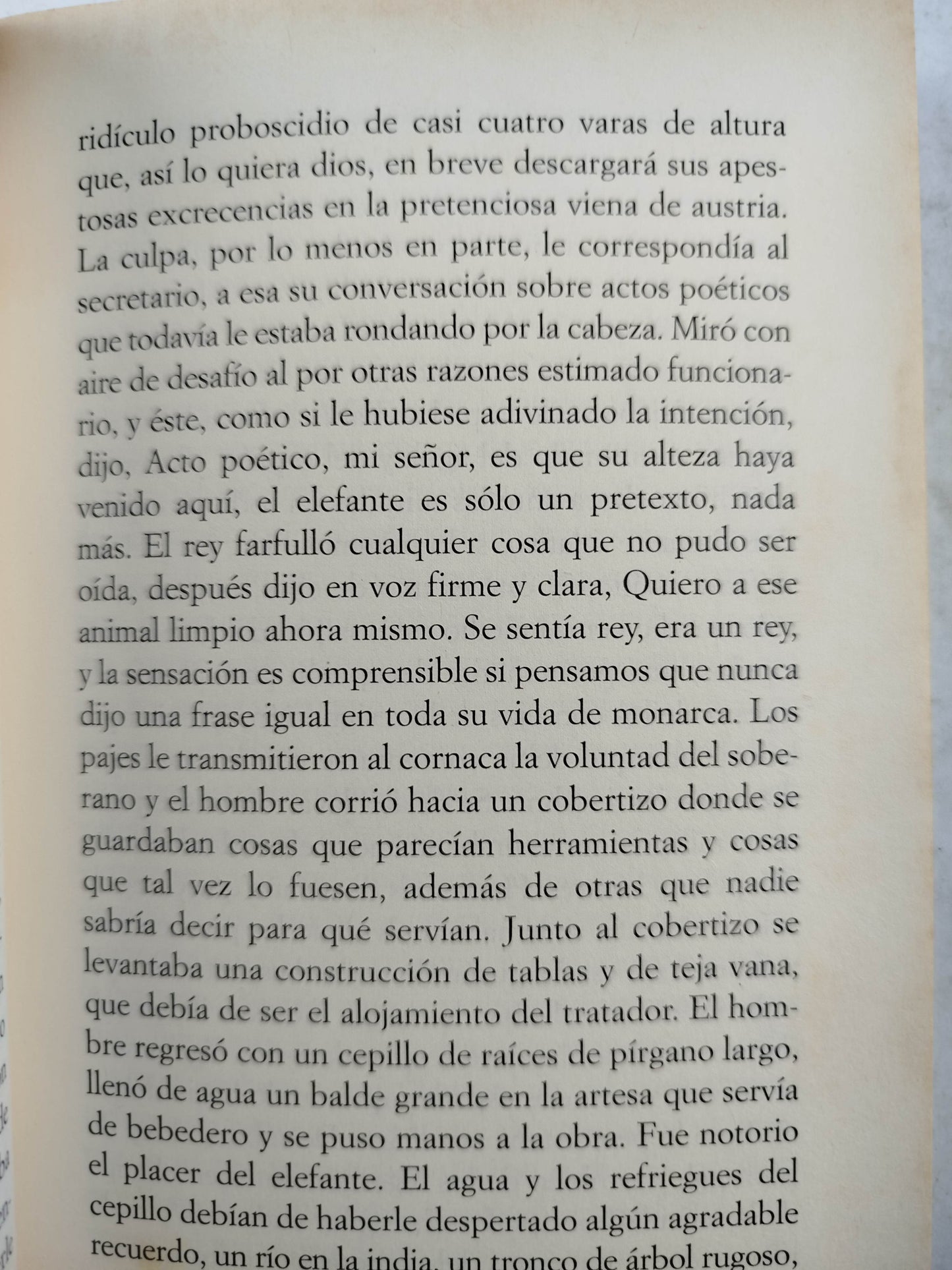 ridículo proboscidio de casi cuatro varas de altura que, así lo quiera dios, en breve descargará sus apestosas excrecencias en la pretenciosa viena de austria. La culpa, por lo menos en parte, le correspondía al secretario, a esa su conversación sobre actos poéticos que todavía le estaba rondando por la cabeza. Miró con aire de desafío al por otras razones estimado funcionario, y éste, como si le hubiese adivinado la intención, dijo, Acto poético, mi señor, es que su alteza haya venido aquí, el elefante es sólo un pretexto, nada más. El rey farfulló cualquier cosa que no pudo ser oída, después dijo en voz firme y clara, Quiero a ese animal limpio ahora mismo. Se sentía rey, era un rey, y la sensación es comprensible si pensamos que nunca dijo una frase igual en toda su vida de monarca. Los pajes le transmitieron al cornaca la voluntad del soberano y el hombre corrió hacia un cobertizo donde se guardaban cosas que parecían herramientas y cosas que tal vez lo fuesen, además de otras que nadie sabría decir para qué servían. Junto al cobertizo se levantaba una construcción de tablas y de teja vana, que debía de ser el alojamiento del tratador. El hombre regresó con un cepillo de raíces de pírgano largo, llenó de agua un balde grande en la artesa que servía de bebedero y se puso manos a la obra. Fue notorio el placer del elefante. El agua y los refriegues del cepillo debían de haberle despertado algún agradable recuerdo, un río en la india, un tronco de árbol rugoso,